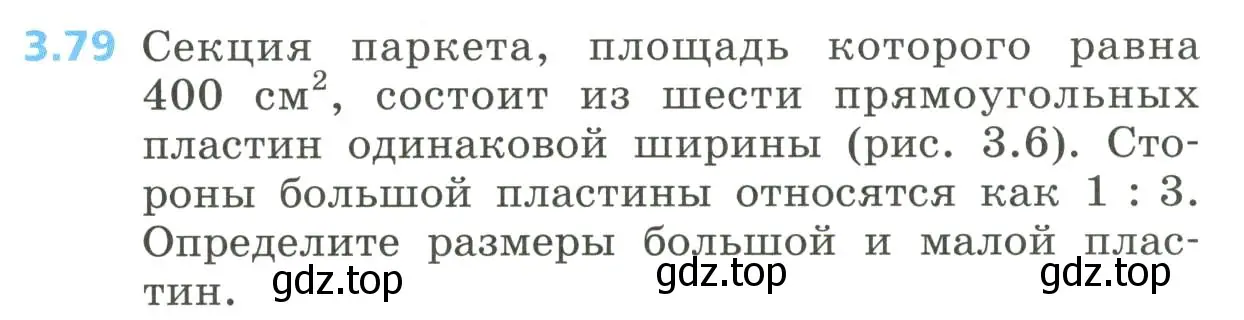 3.79 Секция паркета, площадь которого равна 400 см$^2$, состоит из шести прямоугольных пластин одинаковой ширины (рис. 3.6). Стороны большой пластины относятся как 1 : 3. Определите размеры большой и малой пластин.

gdz.top gdz.top gdz.top